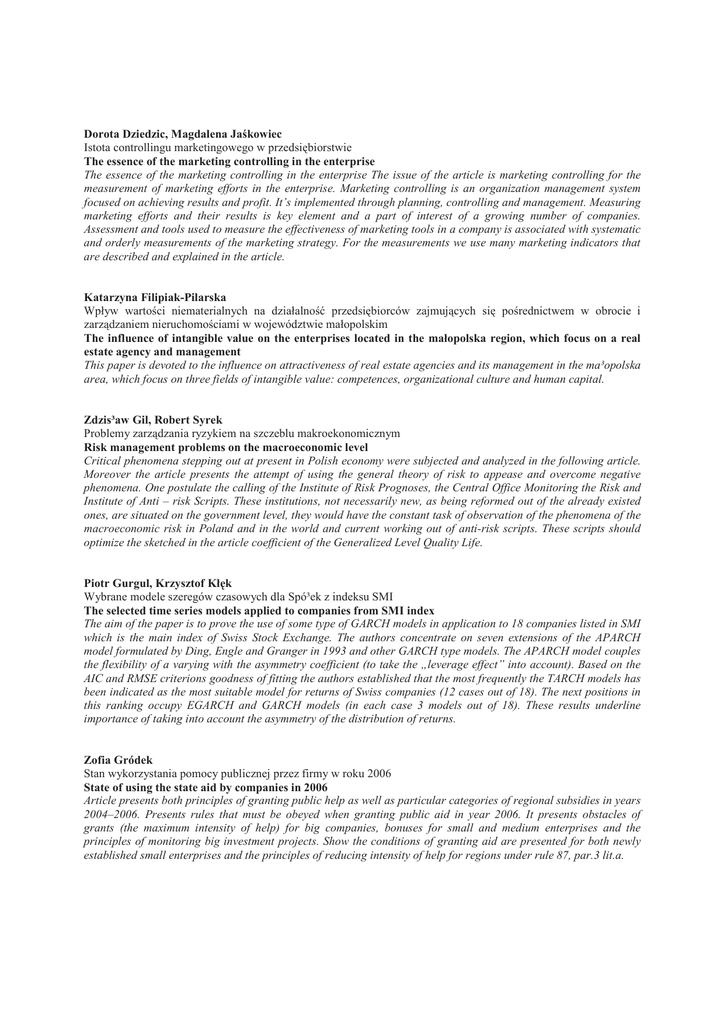 **Dorota Dziedzic, Magdalena Jaśkowiec**
Istota controllingu marketingowego w przedsiębiorstwie
**The essence of the marketing controlling in the enterprise**
*The essence of the marketing controlling in the enterprise The issue of the article is marketing controlling for the measurement of marketing efforts in the enterprise. Marketing controlling is an organization management system focused on achieving results and profit. It's implemented through planning, controlling and management. Measuring marketing efforts and their results is key element and a part of interest of a growing number of companies. Assessment and tools used to measure the effectiveness of marketing tools in a company is associated with systematic and orderly measurements of the marketing strategy. For the measurements we use many marketing indicators that are described and explained in the article.*

**Katarzyna Filipiak-Pilarska**
Wpływ wartości niematerialnych na działalność przedsiębiorców zajmujących się pośrednictwem w obrocie i zarządzaniem nieruchomościami w województwie małopolskim
**The influence of intangible value on the enterprises located in the małopolska region, which focus on a real estate agency and management**
*This paper is devoted to the influence on attractiveness of real estate agencies and its management in the ma³opolska area, which focus on three fields of intangible value: competences, organizational culture and human capital.*

**Zdzis³aw Gil, Robert Syrek**
Problemy zarządzania ryzykiem na szczeblu makroekonomicznym
**Risk management problems on the macroeconomic level**
*Critical phenomena stepping out at present in Polish economy were subjected and analyzed in the following article. Moreover the article presents the attempt of using the general theory of risk to appease and overcome negative phenomena. One postulate the calling of the Institute of Risk Prognoses, the Central Office Monitoring the Risk and Institute of Anti – risk Scripts. These institutions, not necessarily new, as being reformed out of the already existed ones, are situated on the government level, they would have the constant task of observation of the phenomena of the macroeconomic risk in Poland and in the world and current working out of anti-risk scripts. These scripts should optimize the sketched in the article coefficient of the Generalized Level Quality Life.*

**Piotr Gurgul, Krzysztof Klęk**
Wybrane modele szeregów czasowych dla Spó³ek z indeksu SMI
**The selected time series models applied to companies from SMI index**
*The aim of the paper is to prove the use of some type of GARCH models in application to 18 companies listed in SMI which is the main index of Swiss Stock Exchange. The authors concentrate on seven extensions of the APARCH model formulated by Ding, Engle and Granger in 1993 and other GARCH type models. The APARCH model couples the flexibility of a varying with the asymmetry coefficient (to take the „leverage effect" into account). Based on the AIC and RMSE criterions goodness of fitting the authors established that the most frequently the TARCH models has been indicated as the most suitable model for returns of Swiss companies (12 cases out of 18). The next positions in this ranking occupy EGARCH and GARCH models (in each case 3 models out of 18). These results underline importance of taking into account the asymmetry of the distribution of returns.*

**Zofia Gródek**
Stan wykorzystania pomocy publicznej przez firmy w roku 2006
**State of using the state aid by companies in 2006**
*Article presents both principles of granting public help as well as particular categories of regional subsidies in years 2004–2006. Presents rules that must be obeyed when granting public aid in year 2006. It presents obstacles of grants (the maximum intensity of help) for big companies, bonuses for small and medium enterprises and the principles of monitoring big investment projects. Show the conditions of granting aid are presented for both newly established small enterprises and the principles of reducing intensity of help for regions under rule 87, par.3 lit.a.*